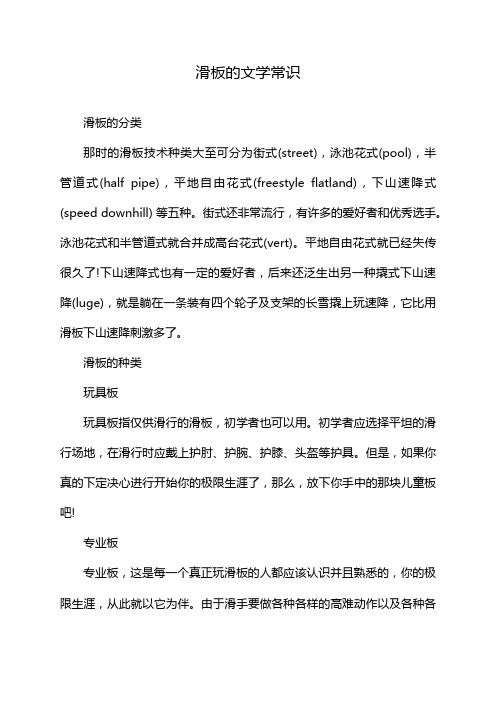 滑板的文学常识

滑板的分类

那时的滑板技术种类大至可分为街式(street)，泳池花式(pool)，半管道式(half pipe)，平地自由花式(freestyle flatland)，下山速降式(speed downhill) 等五种。街式还非常流行，有许多的爱好者和优秀选手。泳池花式和半管道式就合并成高台花式(vert)。平地自由花式就已经失传很久了!下山速降式也有一定的爱好者，后来还泛生出另一种撬式下山速降(luge)，就是躺在一条装有四个轮子及支架的长雪撬上玩速降，它比用滑板下山速降刺激多了。

滑板的种类

玩具板

玩具板指仅供滑行的滑板，初学者也可以用。初学者应选择平坦的滑行场地，在滑行时应戴上护肘、护腕、护膝、头盔等护具。但是，如果你真的下定决心进行开始你的极限生涯了，那么，放下你手中的那块儿童板吧!

专业板

专业板，这是每一个真正玩滑板的人都应该认识并且熟悉的，你的极限生涯，从此就以它为伴。由于滑手要做各种各样的高难动作以及各种各